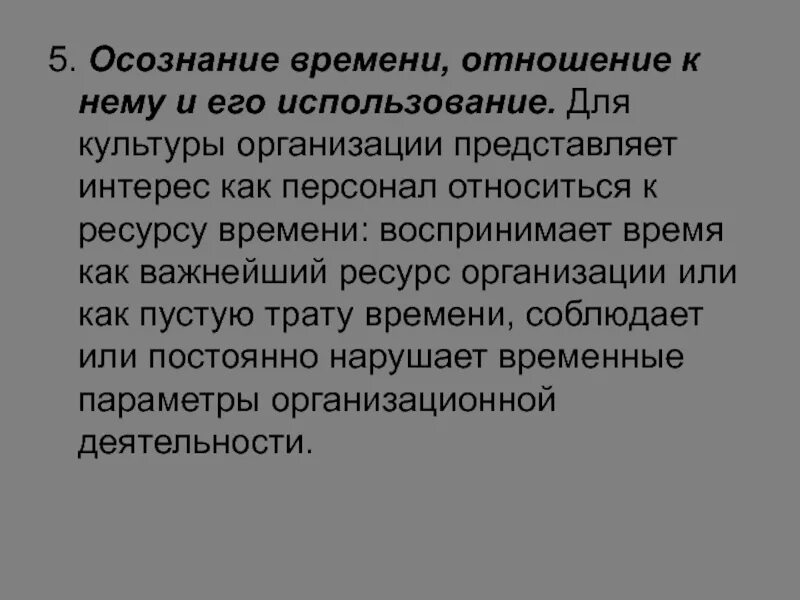 5. Осознание времени, отношение к нему и его использование. Для культуры организации представляет интерес как персонал относиться к ресурсу времени: воспринимает время как важнейший ресурс организации или как пустую трату времени, соблюдает или постоянно нарушает временные параметры организационной деятельности.